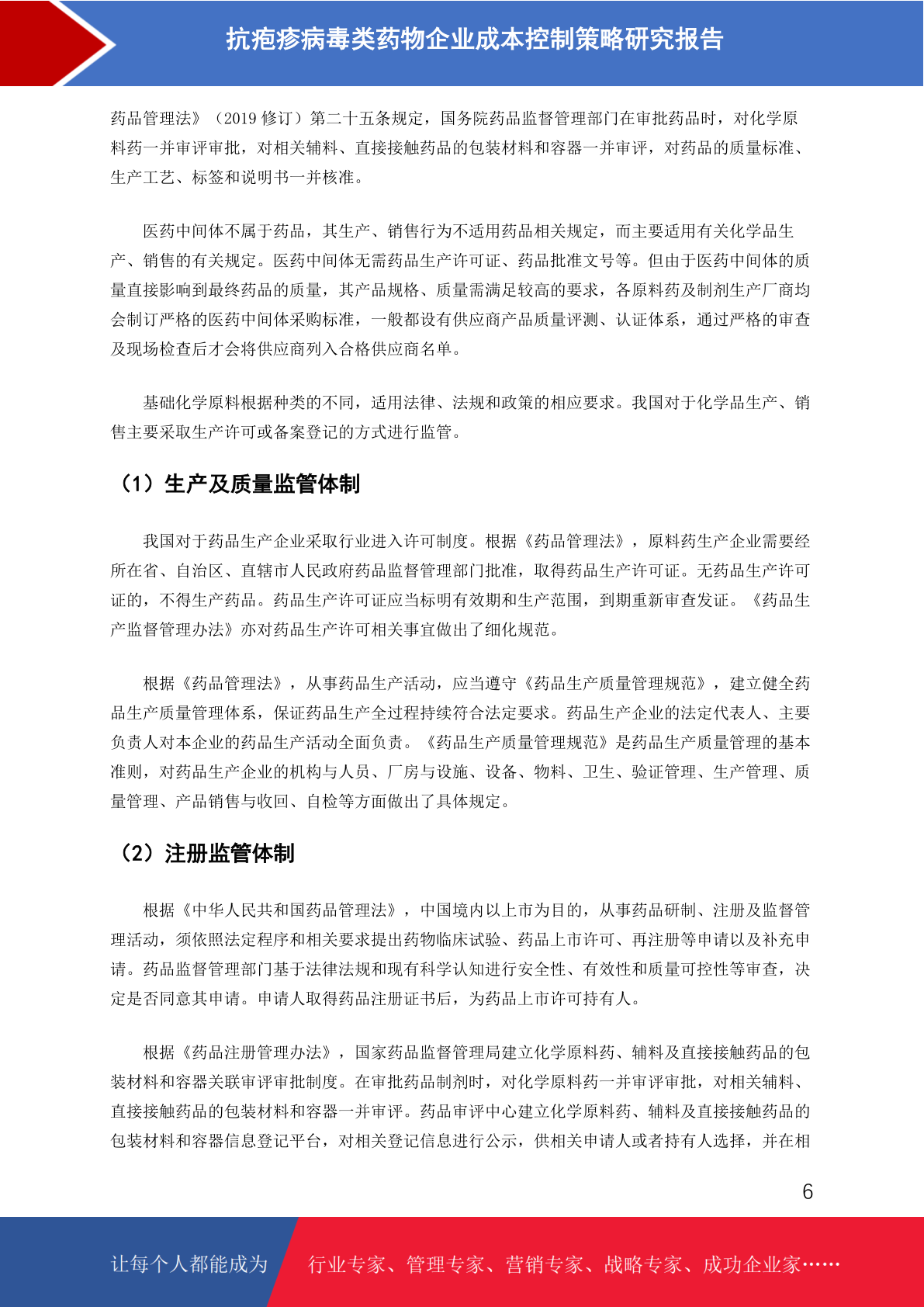 抗疱疹病毒类药物企业成本控制策略研究报告

药品管理法》（2019 修订）第二十五条规定，国务院药品监督管理部门在审批药品时，对化学原料药一并审评审批，对相关辅料、直接接触药品的包装材料和容器一并审评，对药品的质量标准、生产工艺、标签和说明书一并核准。

医药中间体不属于药品，其生产、销售行为不适用药品相关规定，而主要适用有关化学品生产、销售的有关规定。医药中间体无需药品生产许可证、药品批准文号等。但由于医药中间体的质量直接影响到最终药品的质量，其产品规格、质量需满足较高的要求，各原料药及制剂生产厂商均会制订严格的医药中间体采购标准，一般都设有供应商产品质量评测、认证体系，通过严格的审查及现场检查后才会将供应商列入合格供应商名单。

基础化学原料根据种类的不同，适用法律、法规和政策的相应要求。我国对于化学品生产、销售主要采取生产许可或备案登记的方式进行监管。

（1）生产及质量监管体制

我国对于药品生产企业采取行业进入许可制度。根据《药品管理法》，原料药生产企业需要经所在省、自治区、直辖市人民政府药品监督管理部门批准，取得药品生产许可证。无药品生产许可证的，不得生产药品。药品生产许可证应当标明有效期和生产范围，到期重新审查发证。《药品生产监督管理办法》亦对药品生产许可相关事宜做出了细化规范。

根据《药品管理法》，从事药品生产活动，应当遵守《药品生产质量管理规范》，建立健全药品生产质量管理体系，保证药品生产全过程持续符合法定要求。药品生产企业的法定代表人、主要负责人对本企业的药品生产活动全面负责。《药品生产质量管理规范》是药品生产质量管理的基本准则，对药品生产企业的机构与人员、厂房与设施、设备、物料、卫生、验证管理、生产管理、质量管理、产品销售与收回、自检等方面做出了具体规定。

（2）注册监管体制

根据《中华人民共和国药品管理法》，中国境内以上市为目的，从事药品研制、注册及监督管理活动，须依照法定程序和相关要求提出药物临床试验、药品上市许可、再注册等申请以及补充申请。药品监督管理部门基于法律法规和现有科学认知进行安全性、有效性和质量可控性等审查，决定是否同意其申请。申请人取得药品注册证书后，为药品上市许可持有人。

根据《药品注册管理办法》，国家药品监督管理局建立化学原料药、辅料及直接接触药品的包装材料和容器关联审评审批制度。在审批药品制剂时，对化学原料药一并审评审批，对相关辅料、直接接触药品的包装材料和容器一并审评。药品审评中心建立化学原料药、辅料及直接接触药品的包装材料和容器信息登记平台，对相关登记信息进行公示，供相关申请人或者持有人选择，并在相

6

让每个人都能成为 行业专家、管理专家、营销专家、战略专家、成功企业家……